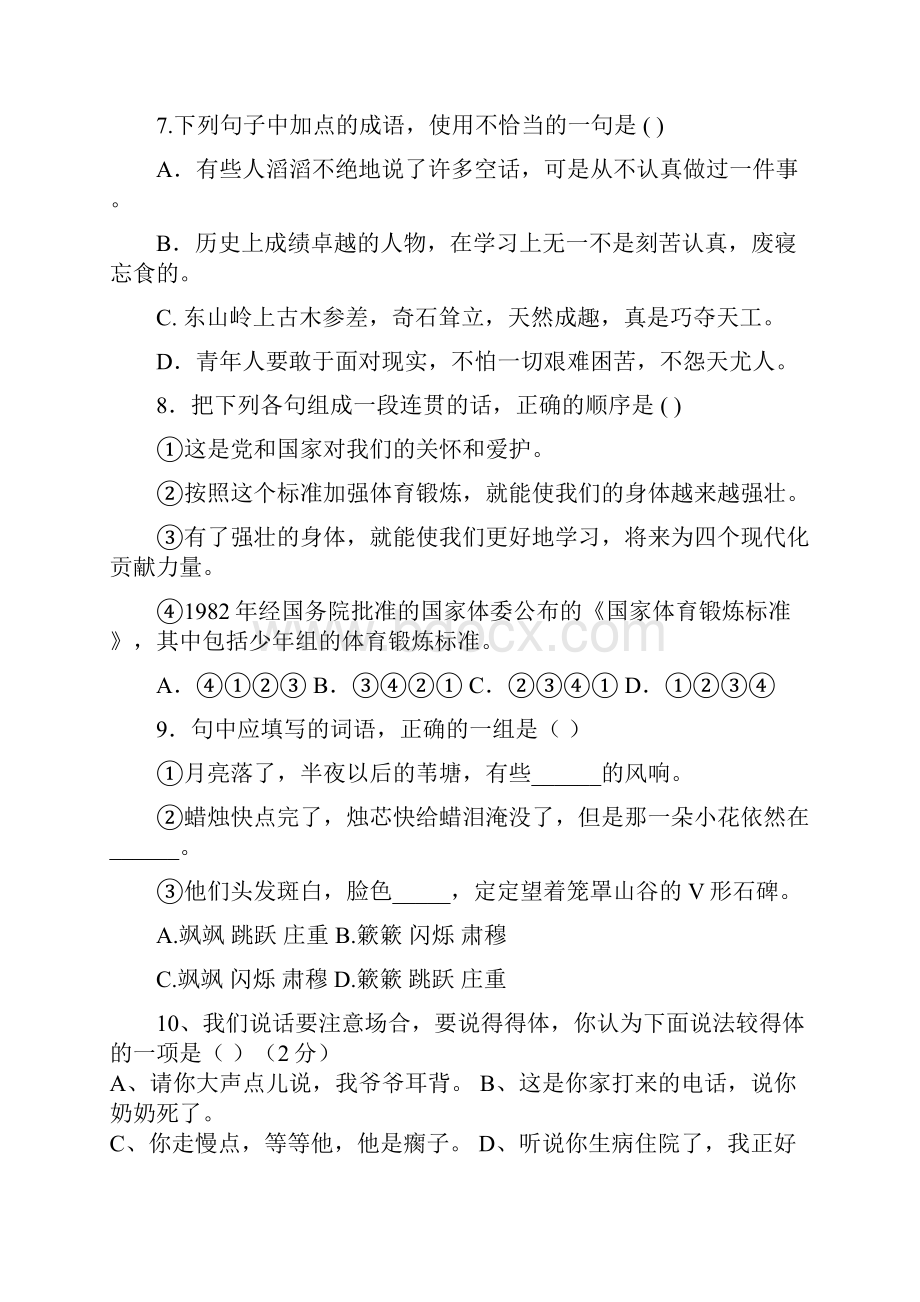 7.下列句子中加点的成语，使用不恰当的一句是 ( )

A．有些人滔滔不绝地说了许多空话，可是从不认真做过一件事。

B．历史上成绩卓越的人物，在学习上无一不是刻苦认真，废寝忘食的。

C. 东山岭上古木参差，奇石耸立，天然成趣，真是巧夺天工。

D．青年人要敢于面对现实，不怕一切艰难困苦，不怨天尤人。

8．把下列各句组成一段连贯的话，正确的顺序是 ( )

①这是党和国家对我们的关怀和爱护。

②按照这个标准加强体育锻炼，就能使我们的身体越来越强壮。

③有了强壮的身体，就能使我们更好地学习，将来为四个现代化贡献力量。

④1982 年经国务院批准的国家体委公布的《国家体育锻炼标准》，其中包括少年组的体育锻炼标准。

A．④①②③ B．③④②① C．②③④① D．①②③④

9．句中应填写的词语，正确的一组是（ ）

①月亮落了，半夜以后的苇塘，有些______的风响。

②蜡烛快点完了，烛芯快给蜡泪淹没了，但是那一朵小花依然在______。

③他们头发斑白，脸色_____，定定望着笼罩山谷的 V 形石碑。

A.飒飒 跳跃 庄重 B.簌簌 闪烁 肃穆

C.飒飒 闪烁 肃穆 D.簌簌 跳跃 庄重

10、我们说话要注意场合，要说得得体，你认为下面说法较得体的一项是（ ）（2 分）

A、请你大声点儿说，我爷爷耳背。 B、这是你家打来的电话，说你奶奶死了。

C、你走慢点，等等他，他是瘸子。 D、听说你生病住院了，我正好